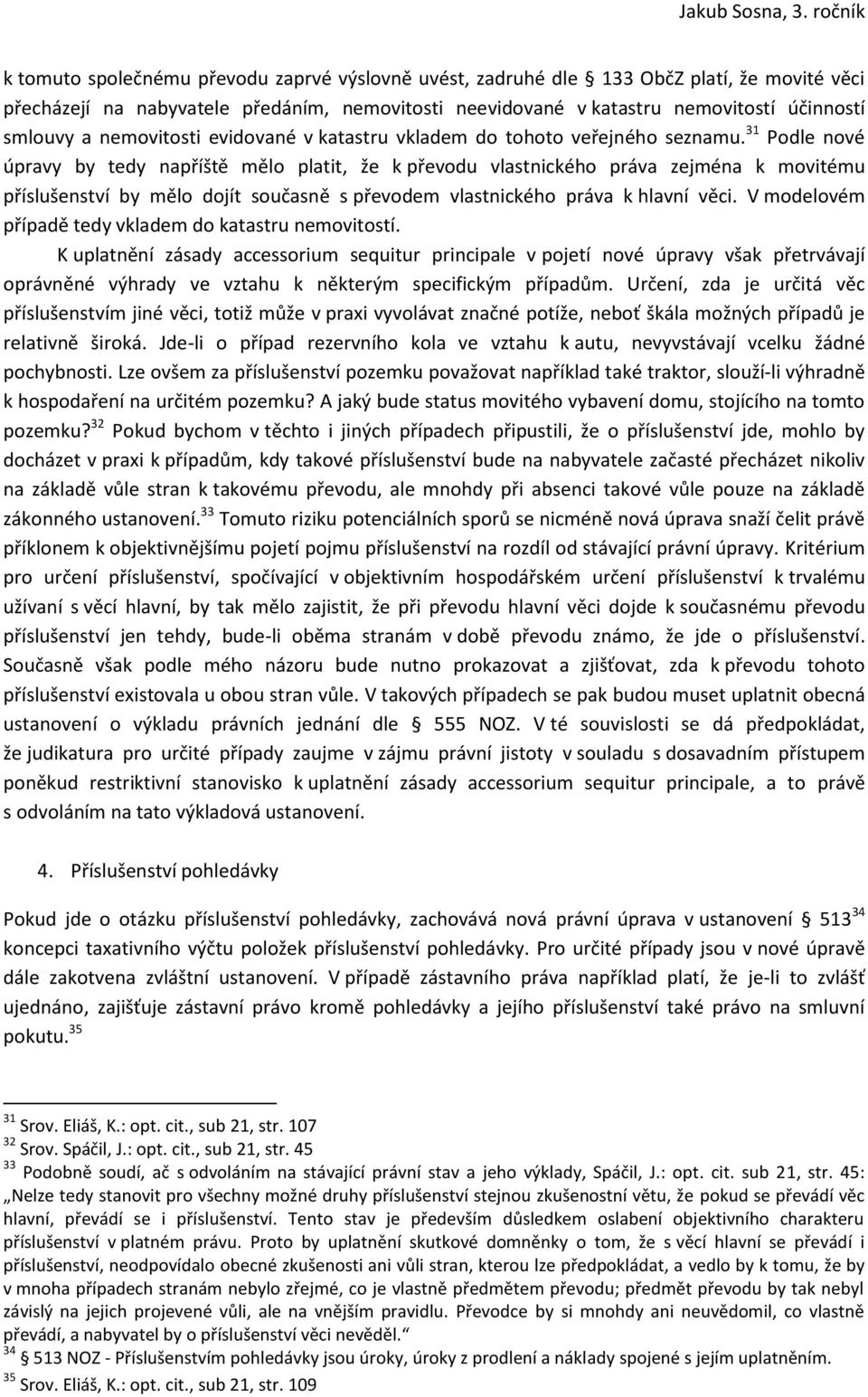 Jakub Sosna, 3. ročník

k tomuto společnému převodu zaprvé výslovně uvést, zadruhé dle § 133 ObčZ platí, že movité věci přecházejí na nabyvatele předáním, nemovitosti neevidované v katastru nemovitostí účinností smlouvy a nemovitosti evidované v katastru vkladem do tohoto veřejného seznamu.$^{31}$ Podle nové úpravy by tedy napříště mělo platit, že k převodu vlastnického práva zejména k movitému příslušenství by mělo dojít současně s převodem vlastnického práva k hlavní věci. V modelovém případě tedy vkladem do katastru nemovitostí.

K uplatnění zásady accessorium sequitur principale v pojetí nové úpravy však přetrvávají oprávněné výhrady ve vztahu k některým specifickým případům. Určení, zda je určitá věc příslušenstvím jiné věci, totiž může v praxi vyvolávat značné potíže, neboť škála možných případů je relativně široká. Jde-li o případ rezervního kola ve vztahu k autu, nevyvstávají vcelku žádné pochybnosti. Lze ovšem za příslušenství pozemku považovat například také traktor, slouží-li výhradně k hospodaření na určitém pozemku? A jaký bude status movitého vybavení domu, stojícího na tomto pozemku?$^{32}$ Pokud bychom v těchto i jiných případech připustili, že o příslušenství jde, mohlo by docházet v praxi k případům, kdy takové příslušenství bude na nabyvatele začasté přecházet nikoliv na základě vůle stran k takovému převodu, ale mnohdy při absenci takové vůle pouze na základě zákonného ustanovení.$^{33}$ Tomuto riziku potenciálních sporů se nicméně nová úprava snaží čelit právě příklonem k objektivnějšímu pojetí pojmu příslušenství na rozdíl od stávající právní úpravy. Kritérium pro určení příslušenství, spočívající v objektivním hospodářském určení příslušenství k trvalému užívaní s věcí hlavní, by tak mělo zajistit, že při převodu hlavní věci dojde k současnému převodu příslušenství jen tehdy, bude-li oběma stranám v době převodu známo, že jde o příslušenství. Současně však podle mého názoru bude nutno prokazovat a zjišťovat, zda k převodu tohoto příslušenství existovala u obou stran vůle. V takových případech se pak budou muset uplatnit obecná ustanovení o výkladu právních jednání dle § 555 NOZ. V té souvislosti se dá předpokládat, že judikatura pro určité případy zaujme v zájmu právní jistoty v souladu s dosavadním přístupem poněkud restriktivní stanovisko k uplatnění zásady accessorium sequitur principale, a to právě s odvoláním na tato výkladová ustanovení.

4. Příslušenství pohledávky

Pokud jde o otázku příslušenství pohledávky, zachovává nová právní úprava v ustanovení § 513$^{34}$ koncepci taxativního výčtu položek příslušenství pohledávky. Pro určité případy jsou v nové úpravě dále zakotvena zvláštní ustanovení. V případě zástavního práva například platí, že je-li to zvlášť ujednáno, zajišťuje zástavní právo kromě pohledávky a jejího příslušenství také právo na smluvní pokutu.$^{35}$

$^{31}$ Srov. Eliáš, K.: opt. cit., sub 21, str. 107
$^{32}$ Srov. Spáčil, J.: opt. cit., sub 21, str. 45
$^{33}$ Podobně soudí, ač s odvoláním na stávající právní stav a jeho výklady, Spáčil, J.: opt. cit. sub 21, str. 45: „Nelze tedy stanovit pro všechny možné druhy příslušenství stejnou zkušenostní větu, že pokud se převádí věc hlavní, převádí se i příslušenství. Tento stav je především důsledkem oslabení objektivního charakteru příslušenství v platném právu. Proto by uplatnění skutkové domněnky o tom, že s věcí hlavní se převádí i příslušenství, neodpovídalo obecné zkušenosti ani vůli stran, kterou lze předpokládat, a vedlo by k tomu, že by v mnoha případech stranám nebylo zřejmé, co je vlastně předmětem převodu; předmět převodu by tak nebyl závislý na jejich projevené vůli, ale na vnějším pravidlu. Převodce by si mnohdy ani neuvědomil, co vlastně převádí, a nabyvatel by o příslušenství věci nevěděl.“
$^{34}$ § 513 NOZ - Příslušenstvím pohledávky jsou úroky, úroky z prodlení a náklady spojené s jejím uplatněním.
$^{35}$ Srov. Eliáš, K.: opt. cit., sub 21, str. 109